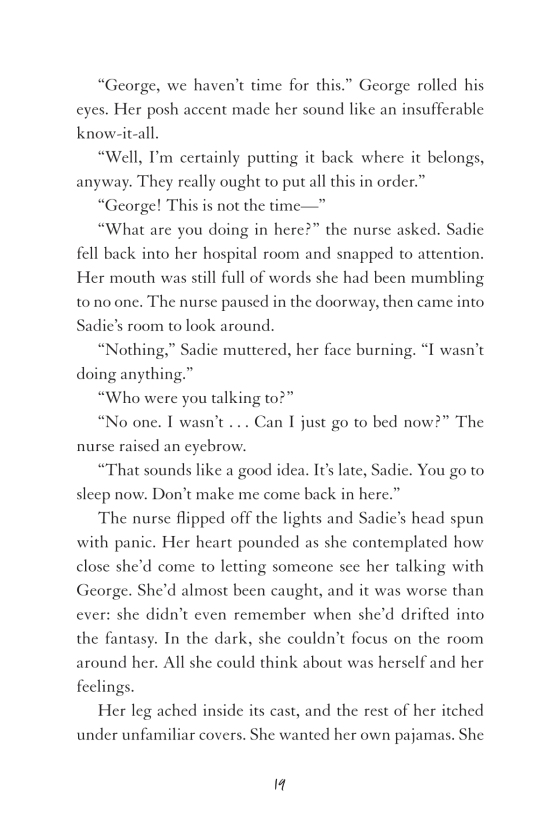 “George, we haven’t time for this.” George rolled his eyes. Her posh accent made her sound like an insufferable know-it-all.

“Well, I’m certainly putting it back where it belongs, anyway. They really ought to put all this in order.”

“George! This is not the time—”

“What are you doing in here?” the nurse asked. Sadie fell back into her hospital room and snapped to attention. Her mouth was still full of words she had been mumbling to no one. The nurse paused in the doorway, then came into Sadie’s room to look around.

“Nothing,” Sadie muttered, her face burning. “I wasn’t doing anything.”

“Who were you talking to?”

“No one. I wasn’t . . . Can I just go to bed now?” The nurse raised an eyebrow.

“That sounds like a good idea. It’s late, Sadie. You go to sleep now. Don’t make me come back in here.”

The nurse flipped off the lights and Sadie’s head spun with panic. Her heart pounded as she contemplated how close she’d come to letting someone see her talking with George. She’d almost been caught, and it was worse than ever: she didn’t even remember when she’d drifted into the fantasy. In the dark, she couldn’t focus on the room around her. All she could think about was herself and her feelings.

Her leg ached inside its cast, and the rest of her itched under unfamiliar covers. She wanted her own pajamas. She

19